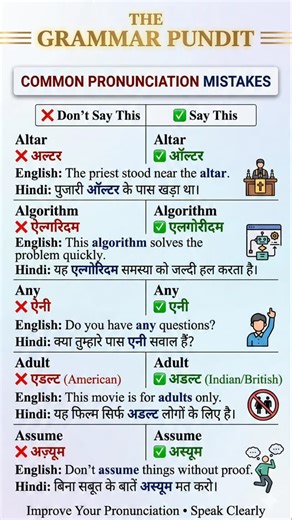 THE GRAMMAR PUNDIT

COMMON PRONUNCIATION MISTAKES

| ❌ Don't Say This | ✅ Say This |
|---|---|
| Altar ❌ अल्टर | Altar ✅ ऑल्टर |

English: The priest stood near the altar.
Hindi: पुजारी ऑल्टर के पास खड़ा था।

| Algorithm ❌ ऐल्गरिदम | Algorithm ✅ एलगोरीदम |
|---|---|

English: This algorithm solves the problem quickly.
Hindi: यह एल्गोरिदम समस्या को जल्दी हल करता है।

| Any ❌ ऐनी | Any ✅ एनी |
|---|---|

English: Do you have any questions?
Hindi: क्या तुम्हारे पास एनी सवाल हैं?

| Adult ❌ एडल्ट (American) | Adult ✅ अडल्ट (Indian/British) |
|---|---|

English: This movie is for adults only.
Hindi: यह फिल्म सिर्फ अडल्ट लोगों के लिए है।

| Assume ❌ अज़्यूम | Assume ✅ अस्यूम |
|---|---|

English: Don't assume things without proof.
Hindi: बिना सबूत के बातें अस्यूम मत करो।

Improve Your Pronunciation • Speak Clearly